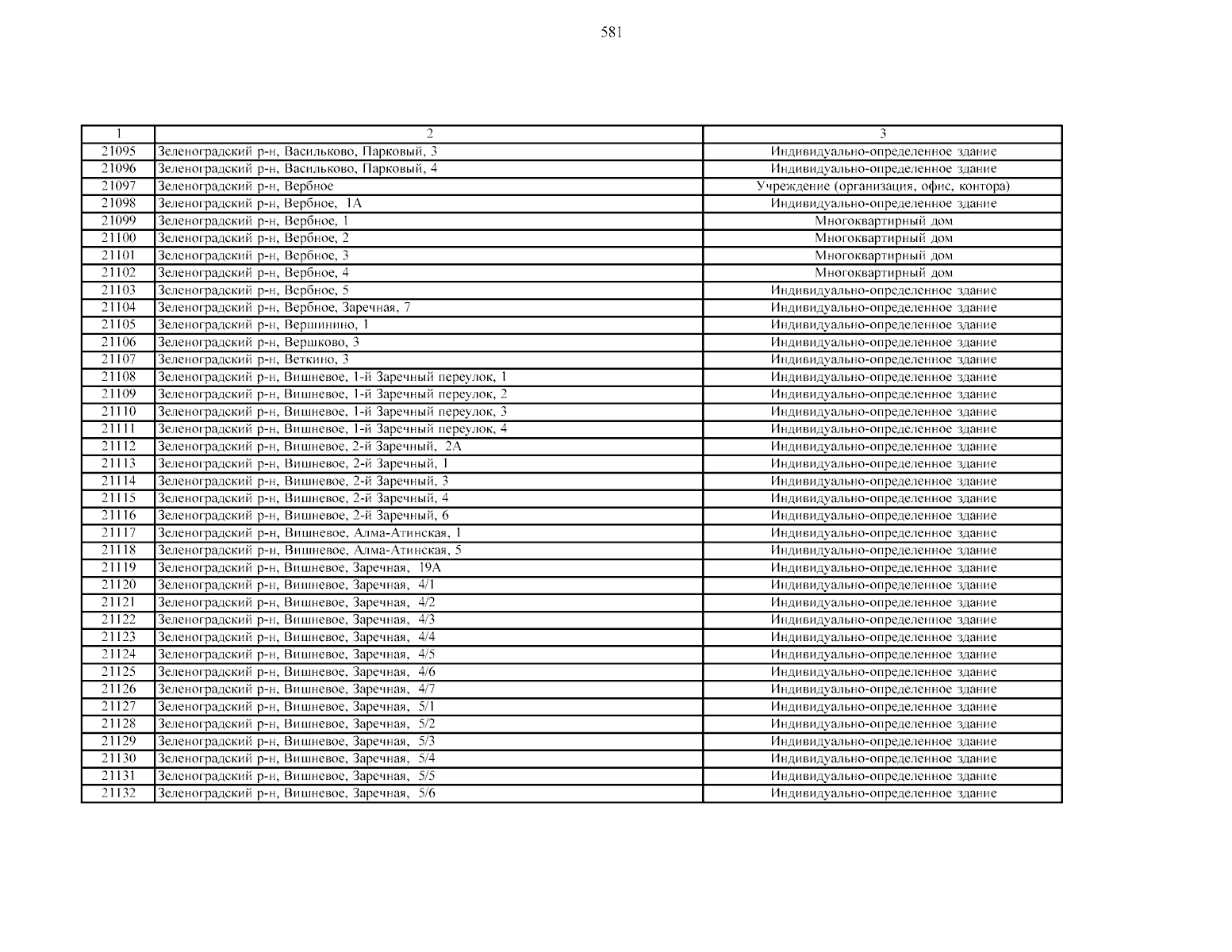 581

| 1 | 2 | 3 |
|---|---|---|
| 21095 | Зеленоградский р-н, Васильково, Парковый, 3 | Индивидуально-определенное здание |
| 21096 | Зеленоградский р-н, Васильково, Парковый, 4 | Индивидуально-определенное здание |
| 21097 | Зеленоградский р-н, Вербное | Учреждение (организация, офис, контора) |
| 21098 | Зеленоградский р-н, Вербное, 1А | Индивидуально-определенное здание |
| 21099 | Зеленоградский р-н, Вербное, 1 | Многоквартирный дом |
| 21100 | Зеленоградский р-н, Вербное, 2 | Многоквартирный дом |
| 21101 | Зеленоградский р-н, Вербное, 3 | Многоквартирный дом |
| 21102 | Зеленоградский р-н, Вербное, 4 | Многоквартирный дом |
| 21103 | Зеленоградский р-н, Вербное, 5 | Индивидуально-определенное здание |
| 21104 | Зеленоградский р-н, Вербное, Заречная, 7 | Индивидуально-определенное здание |
| 21105 | Зеленоградский р-н, Вершинино, 1 | Индивидуально-определенное здание |
| 21106 | Зеленоградский р-н, Вершково, 3 | Индивидуально-определенное здание |
| 21107 | Зеленоградский р-н, Веткино, 3 | Индивидуально-определенное здание |
| 21108 | Зеленоградский р-н, Вишневое, 1-й Заречный переулок, 1 | Индивидуально-определенное здание |
| 21109 | Зеленоградский р-н, Вишневое, 1-й Заречный переулок, 2 | Индивидуально-определенное здание |
| 21110 | Зеленоградский р-н, Вишневое, 1-й Заречный переулок, 3 | Индивидуально-определенное здание |
| 21111 | Зеленоградский р-н, Вишневое, 1-й Заречный переулок, 4 | Индивидуально-определенное здание |
| 21112 | Зеленоградский р-н, Вишневое, 2-й Заречный, 2А | Индивидуально-определенное здание |
| 21113 | Зеленоградский р-н, Вишневое, 2-й Заречный, 1 | Индивидуально-определенное здание |
| 21114 | Зеленоградский р-н, Вишневое, 2-й Заречный, 3 | Индивидуально-определенное здание |
| 21115 | Зеленоградский р-н, Вишневое, 2-й Заречный, 4 | Индивидуально-определенное здание |
| 21116 | Зеленоградский р-н, Вишневое, 2-й Заречный, 6 | Индивидуально-определенное здание |
| 21117 | Зеленоградский р-н, Вишневое, Алма-Атинская, 1 | Индивидуально-определенное здание |
| 21118 | Зеленоградский р-н, Вишневое, Алма-Атинская, 5 | Индивидуально-определенное здание |
| 21119 | Зеленоградский р-н, Вишневое, Заречная, 19А | Индивидуально-определенное здание |
| 21120 | Зеленоградский р-н, Вишневое, Заречная, 4/1 | Индивидуально-определенное здание |
| 21121 | Зеленоградский р-н, Вишневое, Заречная, 4/2 | Индивидуально-определенное здание |
| 21122 | Зеленоградский р-н, Вишневое, Заречная, 4/3 | Индивидуально-определенное здание |
| 21123 | Зеленоградский р-н, Вишневое, Заречная, 4/4 | Индивидуально-определенное здание |
| 21124 | Зеленоградский р-н, Вишневое, Заречная, 4/5 | Индивидуально-определенное здание |
| 21125 | Зеленоградский р-н, Вишневое, Заречная, 4/6 | Индивидуально-определенное здание |
| 21126 | Зеленоградский р-н, Вишневое, Заречная, 4/7 | Индивидуально-определенное здание |
| 21127 | Зеленоградский р-н, Вишневое, Заречная, 5/1 | Индивидуально-определенное здание |
| 21128 | Зеленоградский р-н, Вишневое, Заречная, 5/2 | Индивидуально-определенное здание |
| 21129 | Зеленоградский р-н, Вишневое, Заречная, 5/3 | Индивидуально-определенное здание |
| 21130 | Зеленоградский р-н, Вишневое, Заречная, 5/4 | Индивидуально-определенное здание |
| 21131 | Зеленоградский р-н, Вишневое, Заречная, 5/5 | Индивидуально-определенное здание |
| 21132 | Зеленоградский р-н, Вишневое, Заречная, 5/6 | Индивидуально-определенное здание |